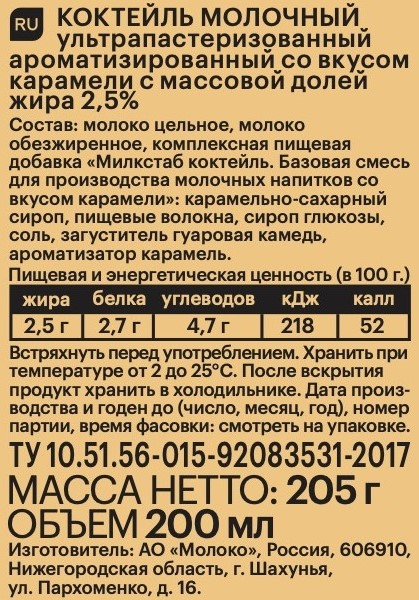 RU

КОКТЕЙЛЬ МОЛОЧНЫЙ ультрапастеризованный ароматизированный со вкусом карамели с массовой долей жира 2,5%

Состав: молоко цельное, молоко обезжиренное, комплексная пищевая добавка «Милкстаб коктейль. Базовая смесь для производства молочных напитков со вкусом карамели»: карамельно-сахарный сироп, пищевые волокна, сироп глюкозы, соль, загуститель гуаровая камедь, ароматизатор карамель.

Пищевая и энергетическая ценность (в 100 г.)

| жира | белка | углеводов | кДж | калл |
|---|---|---|---|---|
| 2,5 г | 2,7 г | 4,7 г | 218 | 52 |

Встряхнуть перед употреблением. Хранить при температуре от 2 до 25°С. После вскрытия продукт хранить в холодильнике. Дата производства и годен до (число, месяц, год), номер партии, время фасовки: смотреть на упаковке.

ТУ 10.51.56-015-92083531-2017

МАССА НЕТТО: 205 г

ОБЪЕМ 200 мл

Изготовитель: АО «Молоко», Россия, 606910, Нижегородская область, г. Шахунья, ул. Пархоменко, д. 16.